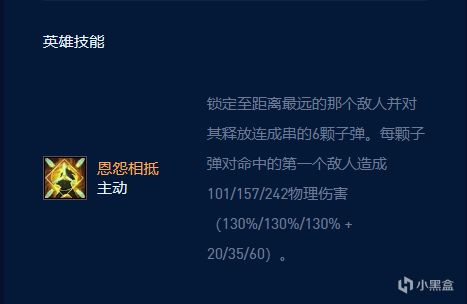 英雄技能

恩怨相抵
主动

锁定至距离最远的那个敌人并对其释放连成串的6颗子弹。每颗子弹对命中的第一个敌人造成101/157/242物理伤害（130%/130%/130% + 20/35/60）。

小黑盒